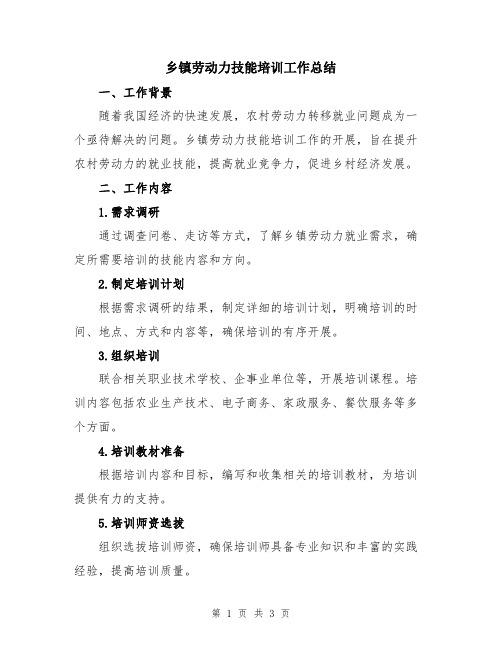 乡镇劳动力技能培训工作总结

一、工作背景

随着我国经济的快速发展，农村劳动力转移就业问题成为一个亟待解决的问题。乡镇劳动力技能培训工作的开展，旨在提升农村劳动力的就业技能，提高就业竞争力，促进乡村经济发展。

二、工作内容

1.需求调研

通过调查问卷、走访等方式，了解乡镇劳动力就业需求，确定所需要培训的技能内容和方向。

2.制定培训计划

根据需求调研的结果，制定详细的培训计划，明确培训的时间、地点、方式和内容等，确保培训的有序开展。

3.组织培训

联合相关职业技术学校、企事业单位等，开展培训课程。培训内容包括农业生产技术、电子商务、家政服务、餐饮服务等多个方面。

4.培训教材准备

根据培训内容和目标，编写和收集相关的培训教材，为培训提供有力的支持。

5.培训师资选拔

组织选拔培训师资，确保培训师具备专业知识和丰富的实践经验，提高培训质量。

第 1 页 共 3 页